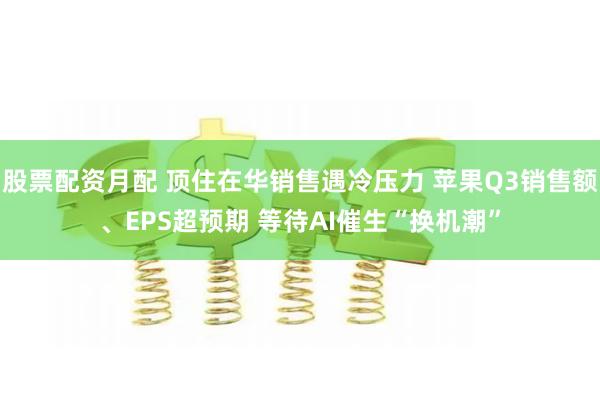 股票配资月配 顶住在华销售遇冷压力 苹果Q3销售额、EPS超预期 等待AI催生“换机潮”